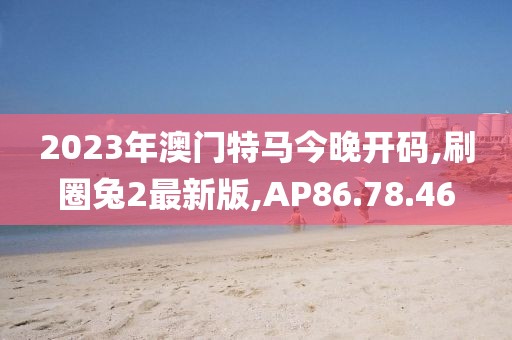 2023年澳门特马今晚开码,刷圈兔2最新版,AP86.78.46